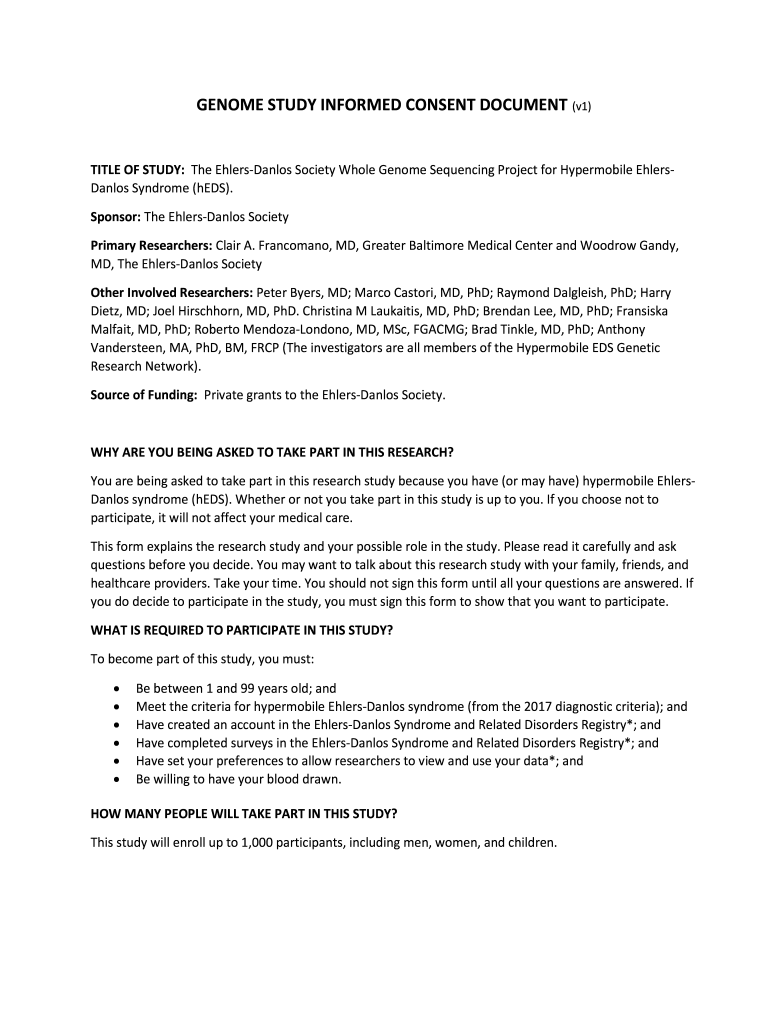 GENOME STUDY INFORMED CONSENT DOCUMENT (v1)

TITLE OF STUDY: The Ehlers-Danlos Society Whole Genome Sequencing Project for Hypermobile Ehlers-Danlos Syndrome (hEDS).

Sponsor: The Ehlers-Danlos Society

Primary Researchers: Clair A. Francomano, MD, Greater Baltimore Medical Center and Woodrow Gandy, MD, The Ehlers-Danlos Society

Other Involved Researchers: Peter Byers, MD; Marco Castori, MD, PhD; Raymond Dalgleish, PhD; Harry Dietz, MD; Joel Hirschhorn, MD, PhD. Christina M Laukaitis, MD, PhD; Brendan Lee, MD, PhD; Fransiska Malfait, MD, PhD; Roberto Mendoza-Londono, MD, MSc, FGACMG; Brad Tinkle, MD, PhD; Anthony Vandersteen, MA, PhD, BM, FRCP (The investigators are all members of the Hypermobile EDS Genetic Research Network).

Source of Funding: Private grants to the Ehlers-Danlos Society.

WHY ARE YOU BEING ASKED TO TAKE PART IN THIS RESEARCH?

You are being asked to take part in this research study because you have (or may have) hypermobile Ehlers-Danlos syndrome (hEDS). Whether or not you take part in this study is up to you. If you choose not to participate, it will not affect your medical care.

This form explains the research study and your possible role in the study. Please read it carefully and ask questions before you decide. You may want to talk about this research study with your family, friends, and healthcare providers. Take your time. You should not sign this form until all your questions are answered. If you do decide to participate in the study, you must sign this form to show that you want to participate.

WHAT IS REQUIRED TO PARTICIPATE IN THIS STUDY?

To become part of this study, you must:

• Be between 1 and 99 years old; and
• Meet the criteria for hypermobile Ehlers-Danlos syndrome (from the 2017 diagnostic criteria); and
• Have created an account in the Ehlers-Danlos Syndrome and Related Disorders Registry*; and
• Have completed surveys in the Ehlers-Danlos Syndrome and Related Disorders Registry*; and
• Have set your preferences to allow researchers to view and use your data*; and
• Be willing to have your blood drawn.

HOW MANY PEOPLE WILL TAKE PART IN THIS STUDY?

This study will enroll up to 1,000 participants, including men, women, and children.